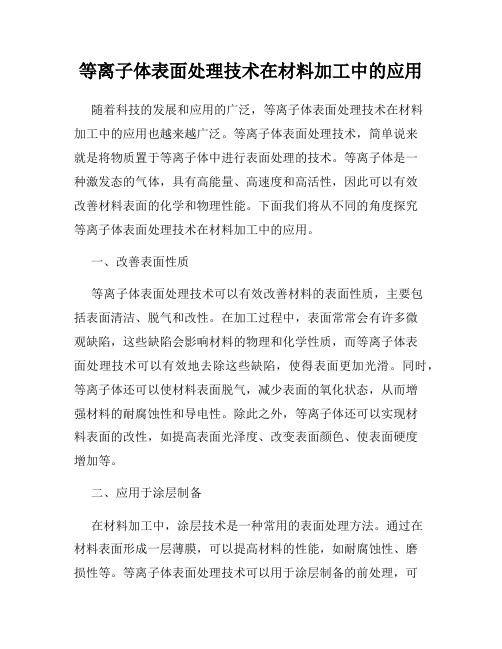 等离子体表面处理技术在材料加工中的应用

随着科技的发展和应用的广泛，等离子体表面处理技术在材料加工中的应用也越来越广泛。等离子体表面处理技术，简单说来就是将物质置于等离子体中进行表面处理的技术。等离子体是一种激发态的气体，具有高能量、高速度和高活性，因此可以有效改善材料表面的化学和物理性能。下面我们将从不同的角度探究等离子体表面处理技术在材料加工中的应用。

一、改善表面性质

等离子体表面处理技术可以有效改善材料的表面性质，主要包括表面清洁、脱气和改性。在加工过程中，表面常常会有许多微观缺陷，这些缺陷会影响材料的物理和化学性质，而等离子体表面处理技术可以有效地去除这些缺陷，使得表面更加光滑。同时，等离子体还可以使材料表面脱气，减少表面的氧化状态，从而增强材料的耐腐蚀性和导电性。除此之外，等离子体还可以实现材料表面的改性，如提高表面光泽度、改变表面颜色、使表面硬度增加等。

二、应用于涂层制备

在材料加工中，涂层技术是一种常用的表面处理方法。通过在材料表面形成一层薄膜，可以提高材料的性能，如耐腐蚀性、磨损性等。等离子体表面处理技术可以用于涂层制备的前处理，可